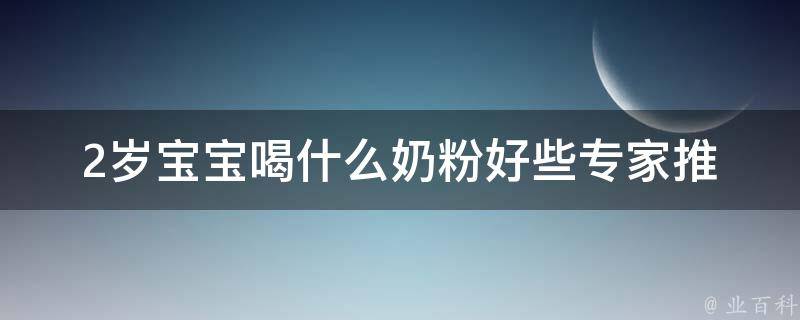 2岁宝宝喝什么奶粉好些专家推

@ 业百科